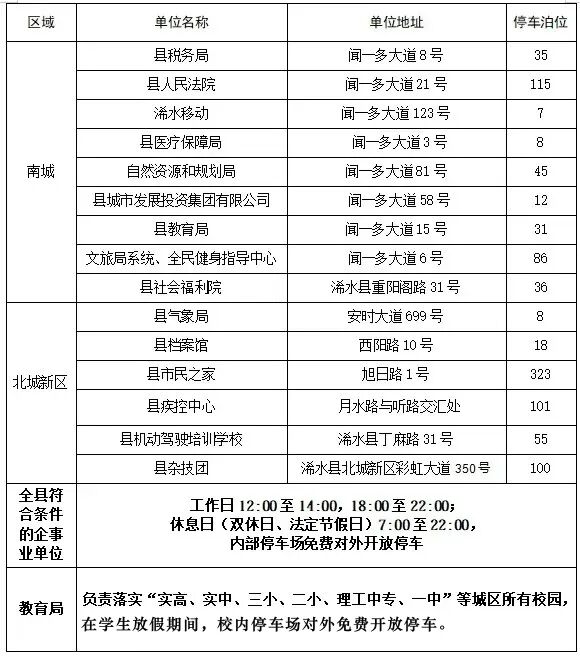 | 区域 | 单位名称 | 单位地址 | 停车泊位 |
|---|---|---|---|
| 南城 | 县税务局 | 闻一多大道8号 | 35 |
|  | 县人民法院 | 闻一多大道21号 | 115 |
|  | 浠水移动 | 闻一多大道123号 | 7 |
|  | 县医疗保障局 | 闻一多大道3号 | 8 |
|  | 自然资源和规划局 | 闻一多大道81号 | 45 |
|  | 县城市发展投资集团有限公司 | 闻一多大道58号 | 12 |
|  | 县教育局 | 闻一多大道15号 | 31 |
|  | 文旅局系统、全民健身指导中心 | 闻一多大道6号 | 86 |
|  | 县社会福利院 | 浠水县重阳阁路31号 | 36 |
| 北城新区 | 县气象局 | 安时大道699号 | 8 |
|  | 县档案馆 | 西阳路10号 | 18 |
|  | 县市民之家 | 旭日路1号 | 323 |
|  | 县疾控中心 | 月水路与听路交汇处 | 101 |
|  | 县机动驾驶培训学校 | 浠水县丁麻路31号 | 55 |
|  | 县杂技团 | 浠水县北城新区彩虹大道350号 | 100 |
| 全县符合条件的企事业单位 | 工作日12:00至14:00，18:00至22:00；休息日（双休日、法定节假日）7:00至22:00，内部停车场免费对外开放停车 |  |  |
| 教育局 | 负责落实“实高、实中、三小、二小、理工中专、一中”等城区所有校园，在学生放假期间，校内停车场对外免费开放停车。 |  |  |